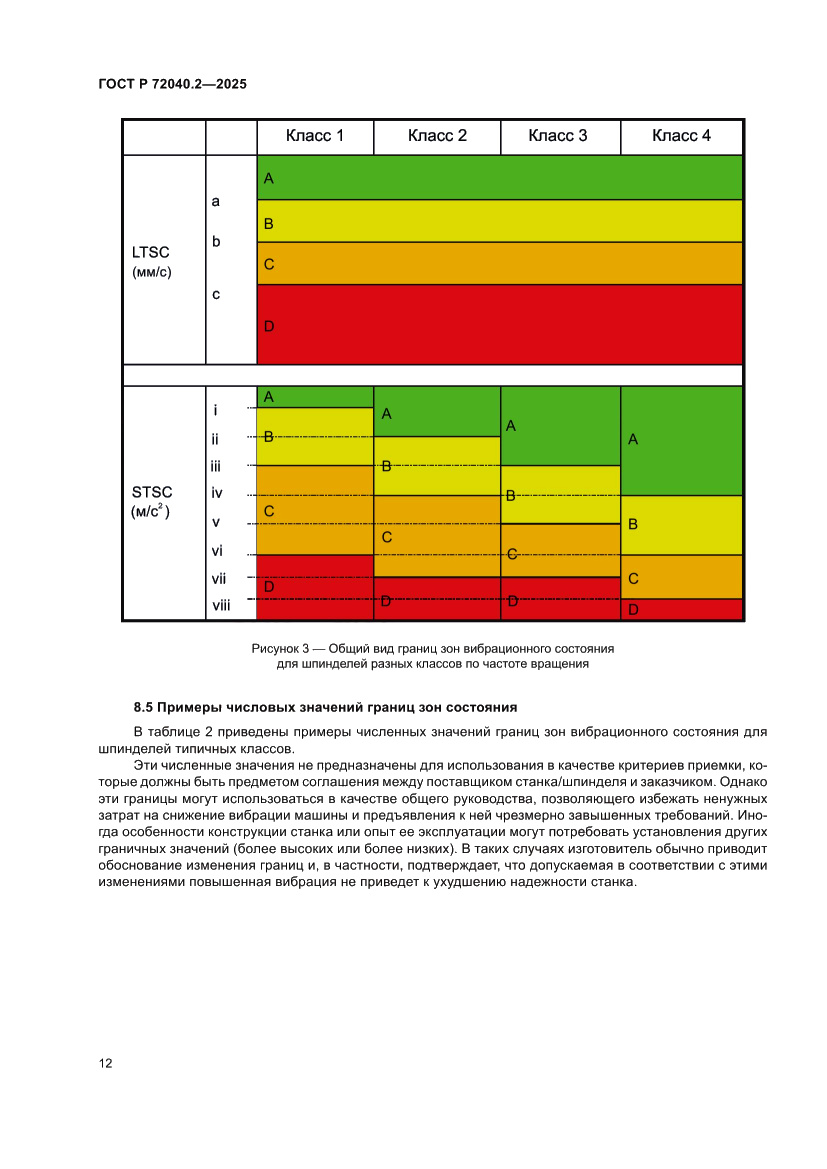 ГОСТ Р 72040.2—2025

| | | Класс 1 | Класс 2 | Класс 3 | Класс 4 |
|---|---|---|---|---|---|
| LTSC (мм/с) | a b c | A B C D | | | |
| STSC (м/с$^2$) | i ii iii iv v vi vii viii | A B C D | A B C D | A B C D | A B C D |

Рисунок 3 — Общий вид границ зон вибрационного состояния для шпинделей разных классов по частоте вращения

8.5 Примеры числовых значений границ зон состояния

В таблице 2 приведены примеры численных значений границ зон вибрационного состояния для шпинделей типичных классов.

Эти численные значения не предназначены для использования в качестве критериев приемки, которые должны быть предметом соглашения между поставщиком станка/шпинделя и заказчиком. Однако эти границы могут использоваться в качестве общего руководства, позволяющего избежать ненужных затрат на снижение вибрации машины и предъявления к ней чрезмерно завышенных требований. Иногда особенности конструкции станка или опыт ее эксплуатации могут потребовать установления других граничных значений (более высоких или более низких). В таких случаях изготовитель обычно приводит обоснование изменения границ и, в частности, подтверждает, что допускаемая в соответствии с этими изменениями повышенная вибрация не приведет к ухудшению надежности станка.

12